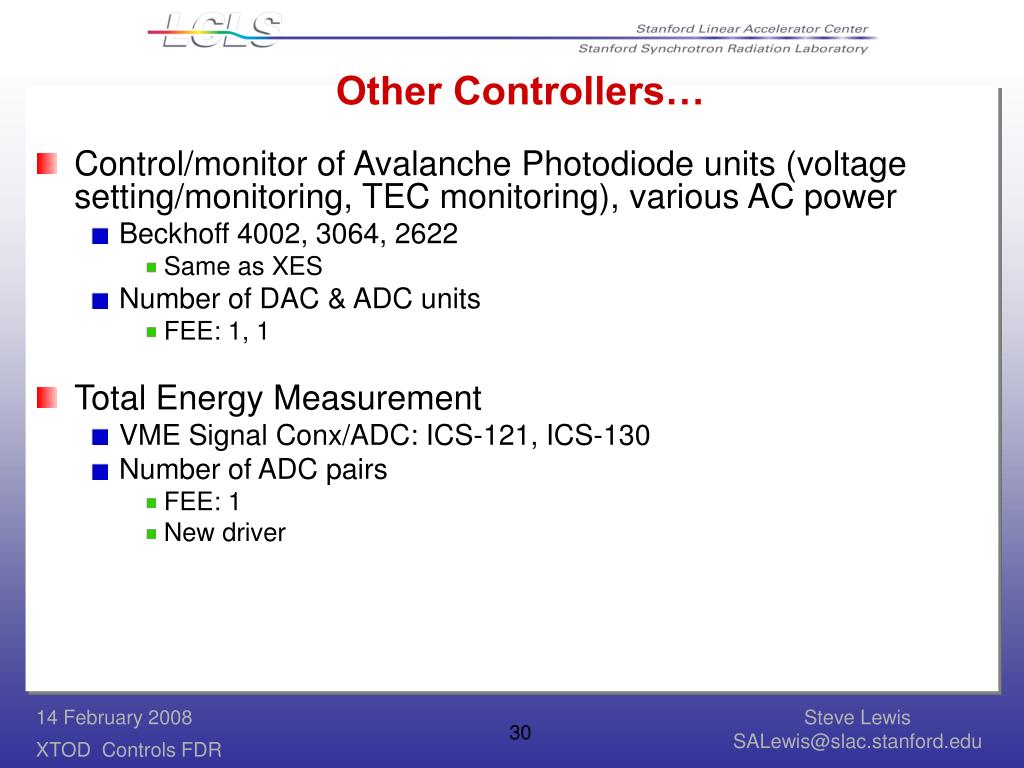 LCLS

Stanford Linear Accelerator Center
Stanford Synchrotron Radiation Laboratory

Other Controllers…

Control/monitor of Avalanche Photodiode units (voltage setting/monitoring, TEC monitoring), various AC power
Beckhoff 4002, 3064, 2622
Same as XES
Number of DAC & ADC units
FEE: 1, 1

Total Energy Measurement
VME Signal Conx/ADC: ICS-121, ICS-130
Number of ADC pairs
FEE: 1
New driver

14 February 2008
XTOD Controls FDR

30

Steve Lewis
SALewis@slac.stanford.edu